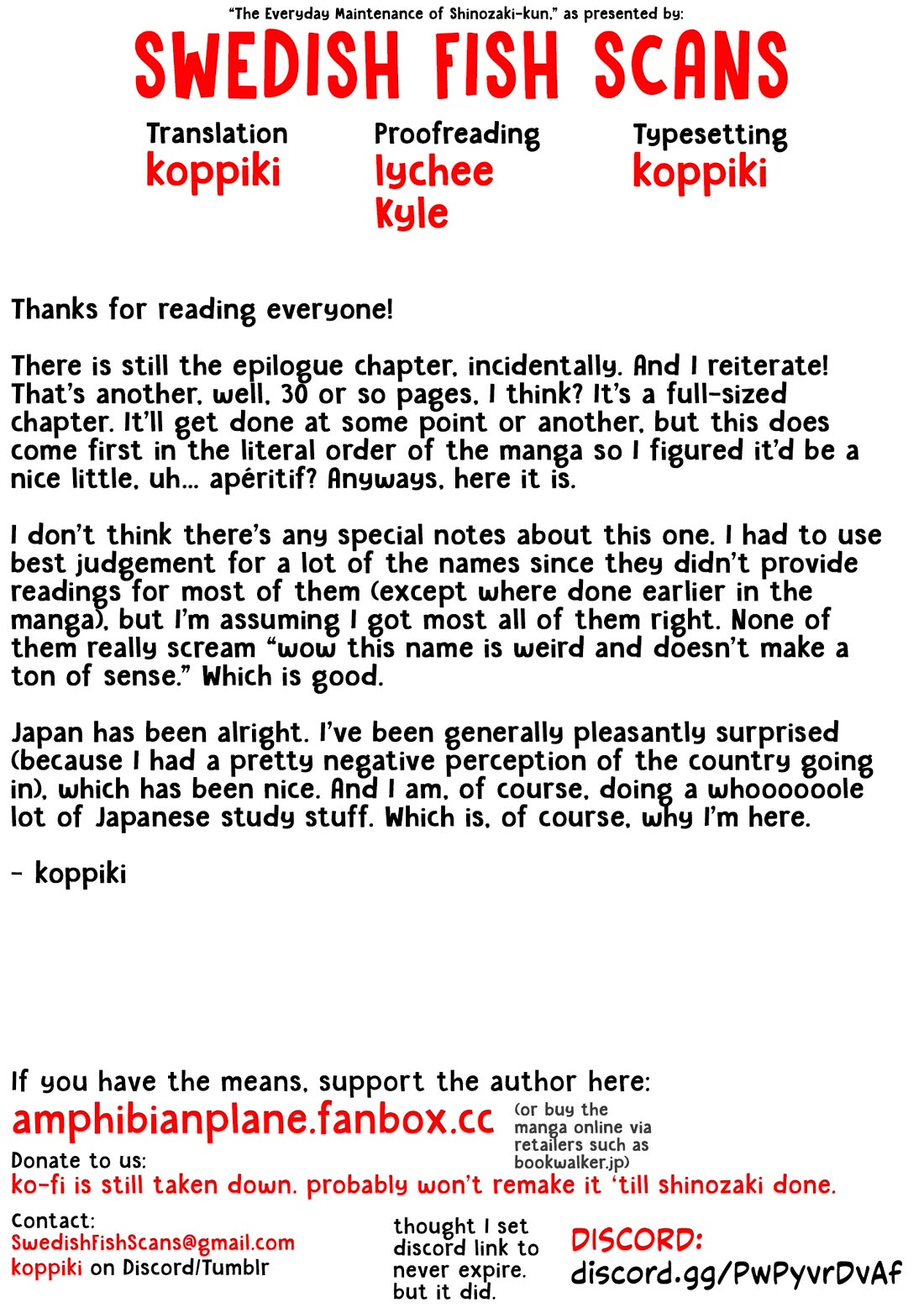 "The Everyday Maintenance of Shinozaki-kun," as presented by:

SWEDISH FISH SCANS

Translation
koppiki

Proofreading
lychee
Kyle

Typesetting
koppiki

Thanks for reading everyone!

There is still the epilogue chapter, incidentally. And I reiterate! That's another, well, 30 or so pages, I think? It's a full-sized chapter. It'll get done at some point or another, but this does come first in the literal order of the manga so I figured it'd be a nice little, uh... apéritif? Anyways, here it is.

I don't think there's any special notes about this one. I had to use best judgement for a lot of the names since they didn't provide readings for most of them (except where done earlier in the manga), but I'm assuming I got most all of them right. None of them really scream "wow this name is weird and doesn't make a ton of sense." Which is good.

Japan has been alright. I've been generally pleasantly surprised (because I had a pretty negative perception of the country going in), which has been nice. And I am, of course, doing a whoooooole lot of Japanese study stuff. Which is, of course, why I'm here.

- koppiki

If you have the means, support the author here:
amphibianplane.fanbox.cc
(or buy the manga online via retailers such as bookwalker.jp)

Donate to us:
ko-fi is still taken down. probably won't remake it 'till shinozaki done.

Contact:
SwedishFishScans@gmail.com
koppiki on Discord/Tumblr

thought I set discord link to never expire. but it did.

DISCORD:
discord.gg/PwPyvrDvAf